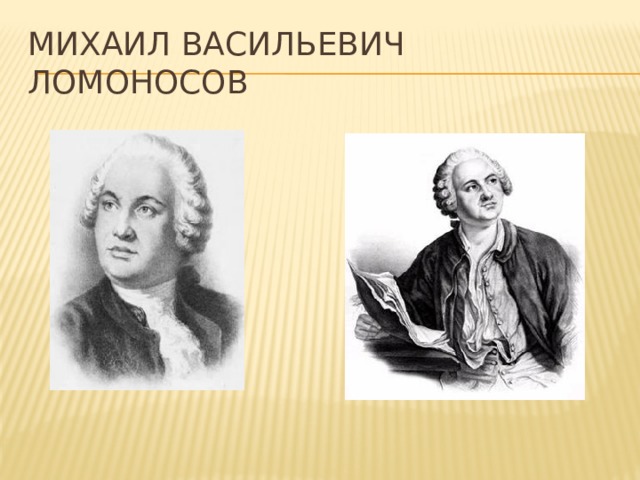 МИХАИЛ ВАСИЛЬЕВИЧ ЛОМОНОСОВ